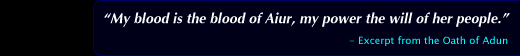 “My blood is the blood of Aiur, my power the will of her people.”

– Excerpt from the Oath of Adun